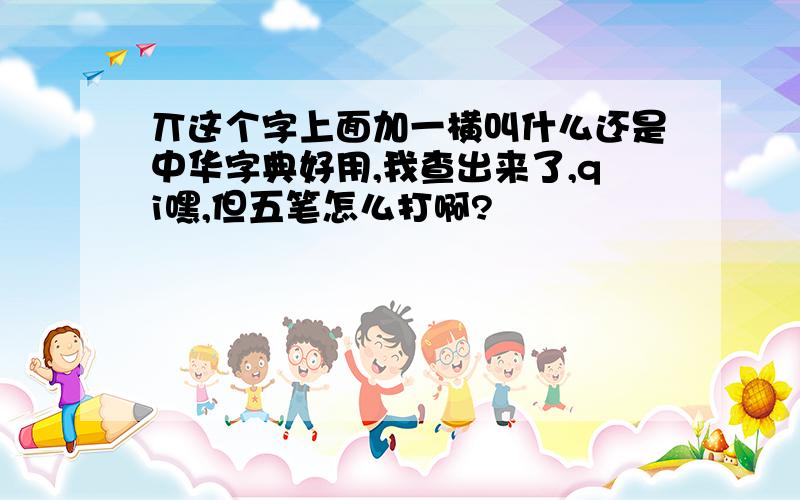 丌这个字上面加一横叫什么还是中华字典好用,我查出来了,qi嘿,但五笔怎么打啊?